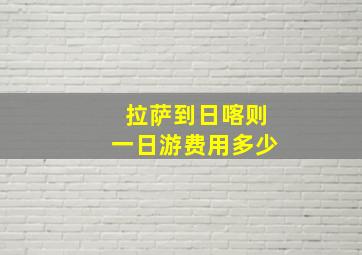 拉萨到日喀则
一日游费用多少